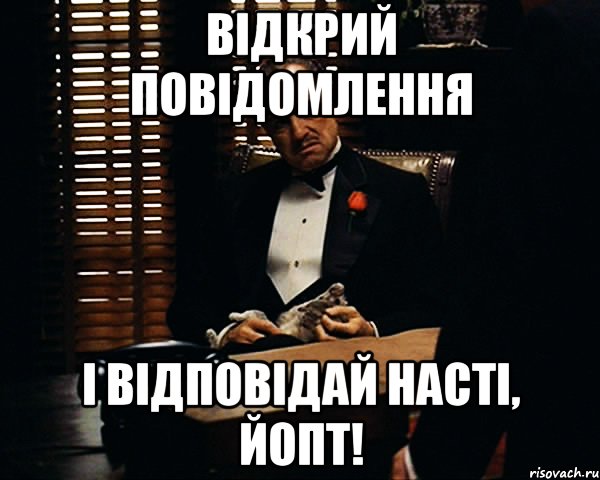 ВІДКРИЙ ПОВІДОМЛЕННЯ

І ВІДПОВІДАЙ НАСТІ, ЙОПТ!

risovach.ru